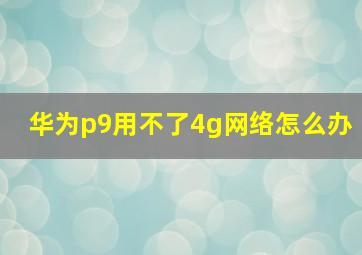 华为p9用不了4g网络怎么办